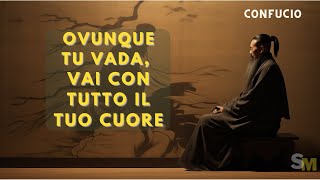 CONFUCIO

OVUNQUE TU VADA, VAI CON TUTTO IL TUO CUORE

SM